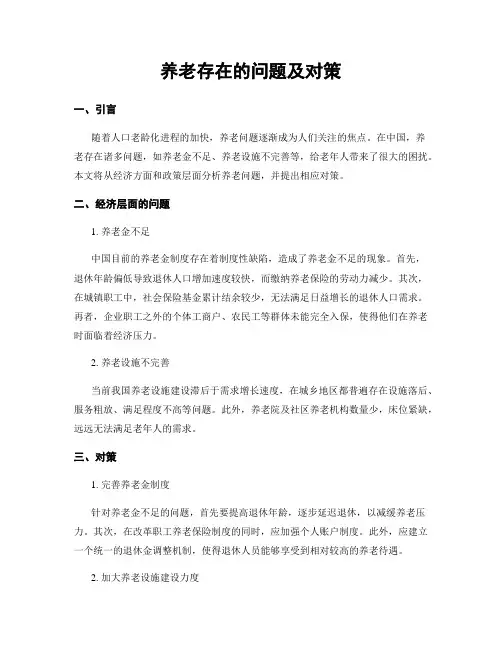 养老存在的问题及对策

一、引言

随着人口老龄化进程的加快，养老问题逐渐成为人们关注的焦点。在中国，养老存在诸多问题，如养老金不足、养老设施不完善等，给老年人带来了很大的困扰。本文将从经济方面和政策层面分析养老问题，并提出相应对策。

二、经济层面的问题

1. 养老金不足

中国目前的养老金制度存在着制度性缺陷，造成了养老金不足的现象。首先，退休年龄偏低导致退休人口增加速度较快，而缴纳养老保险的劳动力减少。其次，在城镇职工中，社会保险基金累计结余较少，无法满足日益增长的退休人口需求。再者，企业职工之外的个体工商户、农民工等群体未能完全入保，使得他们在养老时面临着经济压力。

2. 养老设施不完善

当前我国养老设施建设滞后于需求增长速度，在城乡地区都普遍存在设施落后、服务粗放、满足程度不高等问题。此外，养老院及社区养老机构数量少，床位紧缺，远远无法满足老年人的需求。

三、对策

1. 完善养老金制度

针对养老金不足的问题，首先要提高退休年龄，逐步延迟退休，以减缓养老压力。其次，在改革职工养老保险制度的同时，应加强个人账户制度。此外，应建立一个统一的退休金调整机制，使得退休人员能够享受到相对较高的养老待遇。

2. 加大养老设施建设力度